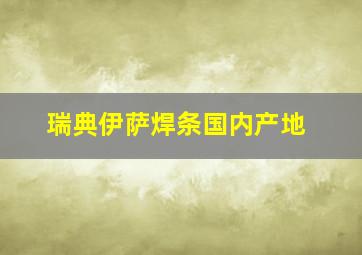 瑞典伊萨焊条国内产地